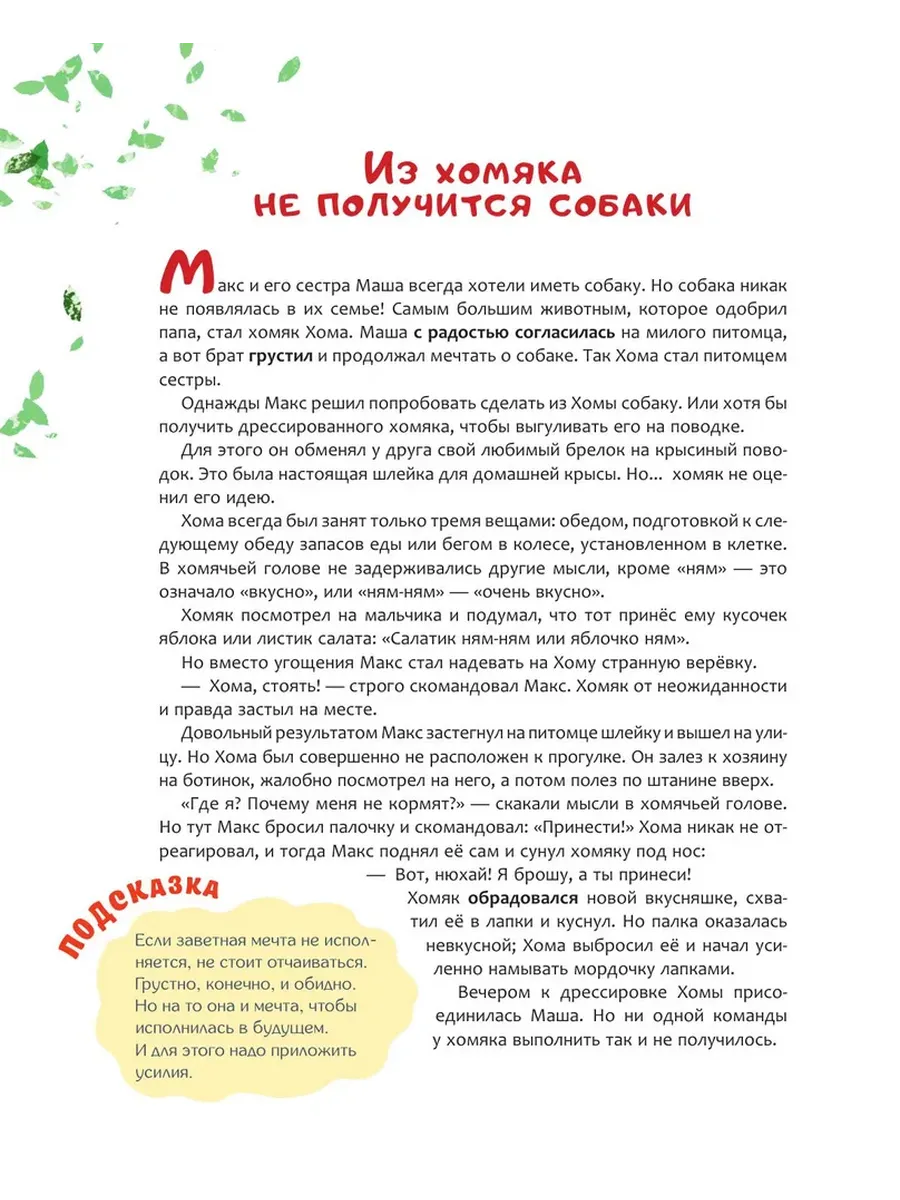 Из хомяка не получится собаки

Макс и его сестра Маша всегда хотели иметь собаку. Но собака никак не появлялась в их семье! Самым большим животным, которое одобрил папа, стал хомяк Хома. Маша с радостью согласилась на милого питомца, а вот брат грустил и продолжал мечтать о собаке. Так Хома стал питомцем сестры.

Однажды Макс решил попробовать сделать из Хомы собаку. Или хотя бы получить дрессированного хомяка, чтобы выгуливать его на поводке.

Для этого он обменял у друга свой любимый брелок на крысиный поводок. Это была настоящая шлейка для домашней крысы. Но... хомяк не оценил его идею.

Хома всегда был занят только тремя вещами: обедом, подготовкой к следующему обеду запасов еды или бегом в колесе, установленном в клетке. В хомячьей голове не задерживались другие мысли, кроме «ням» — это означало «вкусно», или «ням-ням» — «очень вкусно».

Хомяк посмотрел на мальчика и подумал, что тот принёс ему кусочек яблока или листик салата: «Салатик ням-ням или яблочко ням».

Но вместо угощения Макс стал надевать на Хому странную верёвку.

— Хома, стоять! — строго скомандовал Макс. Хомяк от неожиданности и правда застыл на месте.

Довольный результатом Макс застегнул на питомце шлейку и вышел на улицу. Но Хома был совершенно не расположен к прогулке. Он залез к хозяину на ботинок, жалобно посмотрел на него, а потом полез по штанине вверх.

«Где я? Почему меня не кормят?» — скакали мысли в хомячьей голове. Но тут Макс бросил палочку и скомандовал: «Принести!» Хома никак не отреагировал, и тогда Макс поднял её сам и сунул хомяку под нос:

— Вот, нюхай! Я брошу, а ты принеси!

Хомяк обрадовался новой вкусняшке, схватил её в лапки и куснул. Но палка оказалась невкусной; Хома выбросил её и начал усиленно намывать мордочку лапками.

Вечером к дрессировке Хомы присоединилась Маша. Но ни одной команды у хомяка выполнить так и не получилось.

Подсказка

Если заветная мечта не исполняется, не стоит отчаиваться. Грустно, конечно, и обидно. Но на то она и мечта, чтобы исполнилась в будущем. И для этого надо приложить усилия.